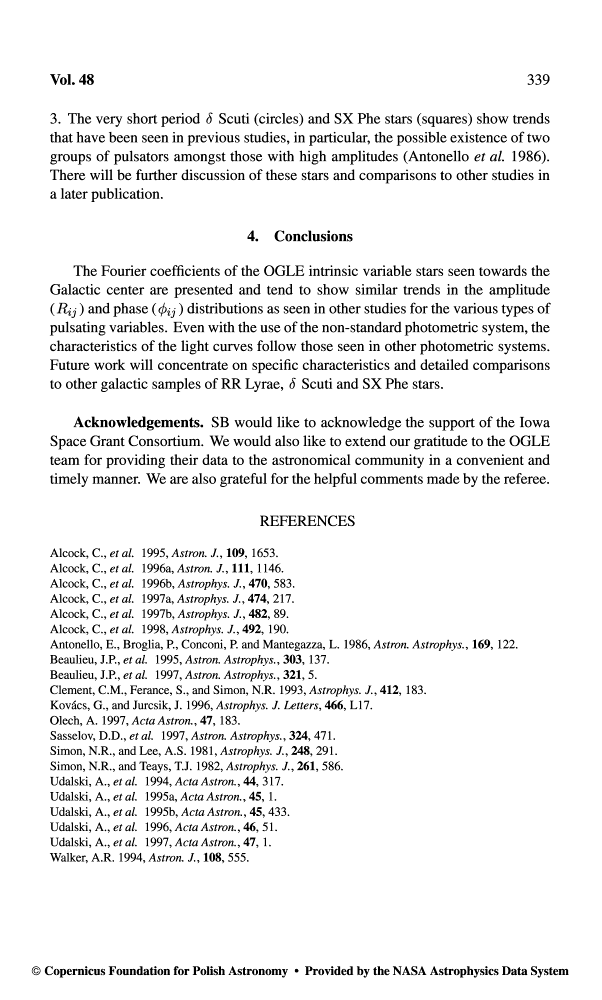 Vol. 48 339

3. The very short period $\delta$ Scuti (circles) and SX Phe stars (squares) show trends that have been seen in previous studies, in particular, the possible existence of two groups of pulsators amongst those with high amplitudes (Antonello et al. 1986). There will be further discussion of these stars and comparisons to other studies in a later publication.

4. Conclusions

The Fourier coefficients of the OGLE intrinsic variable stars seen towards the Galactic center are presented and tend to show similar trends in the amplitude ($R_{ij}$) and phase ($\phi_{ij}$) distributions as seen in other studies for the various types of pulsating variables. Even with the use of the non-standard photometric system, the characteristics of the light curves follow those seen in other photometric systems. Future work will concentrate on specific characteristics and detailed comparisons to other galactic samples of RR Lyrae, $\delta$ Scuti and SX Phe stars.

Acknowledgements. SB would like to acknowledge the support of the Iowa Space Grant Consortium. We would also like to extend our gratitude to the OGLE team for providing their data to the astronomical community in a convenient and timely manner. We are also grateful for the helpful comments made by the referee.

REFERENCES

Alcock, C., et al. 1995, Astron. J., 109, 1653.
Alcock, C., et al. 1996a, Astron. J., 111, 1146.
Alcock, C., et al. 1996b, Astrophys. J., 470, 583.
Alcock, C., et al. 1997a, Astrophys. J., 474, 217.
Alcock, C., et al. 1997b, Astrophys. J., 482, 89.
Alcock, C., et al. 1998, Astrophys. J., 492, 190.
Antonello, E., Broglia, P., Conconi, P. and Mantegazza, L. 1986, Astron. Astrophys., 169, 122.
Beaulieu, J.P., et al. 1995, Astron. Astrophys., 303, 137.
Beaulieu, J.P., et al. 1997, Astron. Astrophys., 321, 5.
Clement, C.M., Ferance, S., and Simon, N.R. 1993, Astrophys. J., 412, 183.
Kovács, G., and Jurcsik, J. 1996, Astrophys. J. Letters, 466, L17.
Olech, A. 1997, Acta Astron., 47, 183.
Sasselov, D.D., et al. 1997, Astron. Astrophys., 324, 471.
Simon, N.R., and Lee, A.S. 1981, Astrophys. J., 248, 291.
Simon, N.R., and Teays, T.J. 1982, Astrophys. J., 261, 586.
Udalski, A., et al. 1994, Acta Astron., 44, 317.
Udalski, A., et al. 1995a, Acta Astron., 45, 1.
Udalski, A., et al. 1995b, Acta Astron., 45, 433.
Udalski, A., et al. 1996, Acta Astron., 46, 51.
Udalski, A., et al. 1997, Acta Astron., 47, 1.
Walker, A.R. 1994, Astron. J., 108, 555.

© Copernicus Foundation for Polish Astronomy • Provided by the NASA Astrophysics Data System